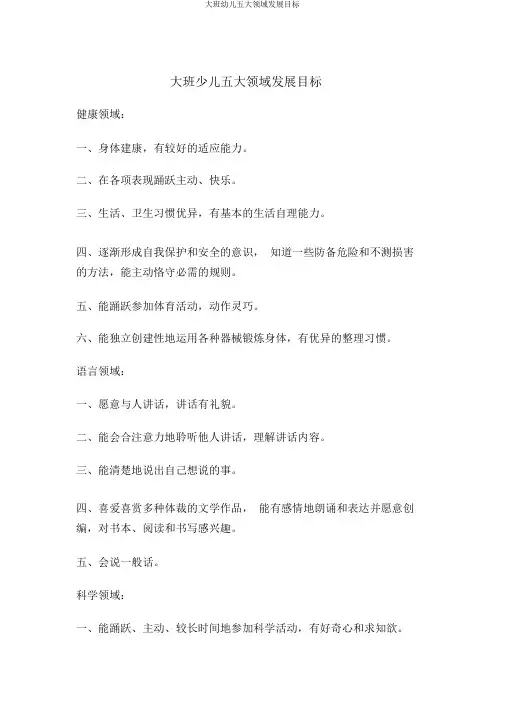 大班幼儿五大领域发展目标

大班少儿五大领域发展目标

健康领域：

一、身体建康，有较好的适应能力。

二、在各项表现踊跃主动、快乐。

三、生活、卫生习惯优异，有基本的生活自理能力。

四、逐渐形成自我保护和安全的意识， 知道一些防备危险和不测损害的方法，能主动恪守必需的规则。

五、能踊跃参加体育活动，动作灵巧。

六、能独立创建性地运用各种器械锻炼身体，有优异的整理习惯。

语言领域：

一、愿意与人讲话，讲话有礼貌。

二、能会合注意力地聆听他人讲话，理解讲话内容。

三、能清楚地说出自己想说的事。

四、喜爱喜赏多种体裁的文学作品， 能有感情地朗诵和表达并愿意创编，对书本、阅读和书写感兴趣。

五、会说一般话。

科学领域：

一、能踊跃、主动、较长时间地参加科学活动，有好奇心和求知欲。